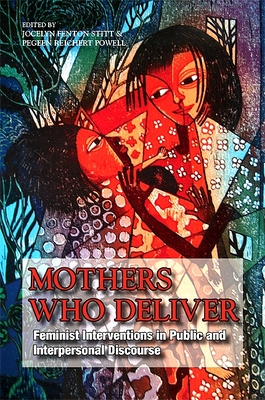 EDITED BY
JOCELYN FENTON STITT &
PEGEEN REICHERT POWELL

MOTHERS
WHO DELIVER

Feminist Interventions in Public and Interpersonal Discourse